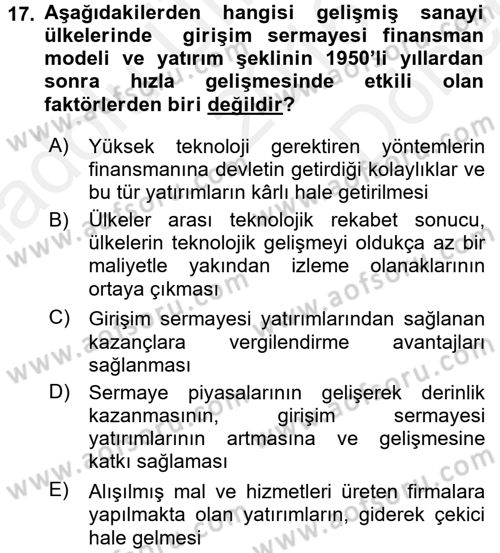 17. Aşağıdakilerden hangisi gelişmiş sanayi ülkelerinde girişim sermayesi finansman modeli ve yatırım şeklinin 1950'li yıllardan sonra hızla gelişmesinde etkili olan faktörlerden biri değildir?

A) Yüksek teknoloji gerektiren yöntemlerin finansmanına devletin getirdiği kolaylıklar ve bu tür yatırımların kârlı hale getirilmesi

B) Ülkeler arası teknolojik rekabet sonucu, ülkelerin teknolojik gelişmeyi oldukça az bir maliyetle yakından izleme olanaklarının ortaya çıkması

C) Girişim sermayesi yatırımlarından sağlanan kazançlara vergilendirme avantajları sağlanması

D) Sermaye piyasalarının gelişerek derinlik kazanmasının, girişim sermayesi yatırımlarının artmasına ve gelişmesine katkı sağlaması

E) Alışılmış mal ve hizmetleri üreten firmalara yapılmakta olan yatırımların, giderek çekici hale gelmesi

www.aofsoru.com